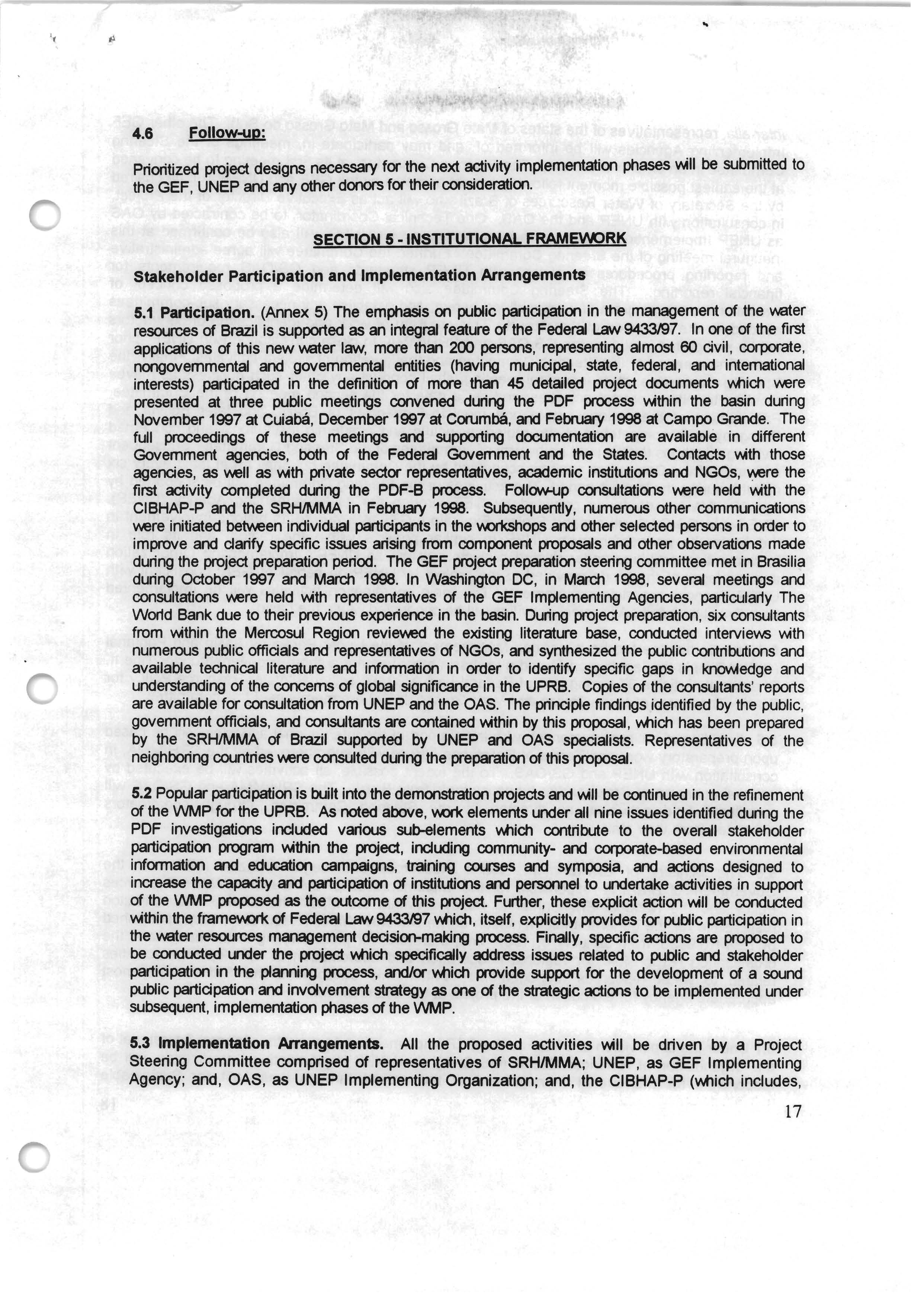 4.6 Follow-up:

Prioritized project designs necessary for the next activity implementation phases will be submitted to the GEF, UNEP and any other donors for their consideration.

SECTION 5 - INSTITUTIONAL FRAMEWORK

Stakeholder Participation and Implementation Arrangements

5.1 Participation. (Annex 5) The emphasis on public participation in the management of the water resources of Brazil is supported as an integral feature of the Federal Law 9433/97. In one of the first applications of this new water law, more than 200 persons, representing almost 60 civil, corporate, nongovernmental and governmental entities (having municipal, state, federal, and international interests) participated in the definition of more than 45 detailed project documents which were presented at three public meetings convened during the PDF process within the basin during November 1997 at Cuiabá, December 1997 at Corumbá, and February 1998 at Campo Grande. The full proceedings of these meetings and supporting documentation are available in different Government agencies, both of the Federal Government and the States. Contacts with those agencies, as well as with private sector representatives, academic institutions and NGOs, were the first activity completed during the PDF-B process. Follow-up consultations were held with the CIBHAP-P and the SRH/MMA in February 1998. Subsequently, numerous other communications were initiated between individual participants in the workshops and other selected persons in order to improve and clarify specific issues arising from component proposals and other observations made during the project preparation period. The GEF project preparation steering committee met in Brasilia during October 1997 and March 1998. In Washington DC, in March 1998, several meetings and consultations were held with representatives of the GEF Implementing Agencies, particularly The World Bank due to their previous experience in the basin. During project preparation, six consultants from within the Mercosul Region reviewed the existing literature base, conducted interviews with numerous public officials and representatives of NGOs, and synthesized the public contributions and available technical literature and information in order to identify specific gaps in knowledge and understanding of the concerns of global significance in the UPRB. Copies of the consultants' reports are available for consultation from UNEP and the OAS. The principle findings identified by the public, government officials, and consultants are contained within by this proposal, which has been prepared by the SRH/MMA of Brazil supported by UNEP and OAS specialists. Representatives of the neighboring countries were consulted during the preparation of this proposal.

5.2 Popular participation is built into the demonstration projects and will be continued in the refinement of the WMP for the UPRB. As noted above, work elements under all nine issues identified during the PDF investigations included various sub-elements which contribute to the overall stakeholder participation program within the project, including community- and corporate-based environmental information and education campaigns, training courses and symposia, and actions designed to increase the capacity and participation of institutions and personnel to undertake activities in support of the WMP proposed as the outcome of this project. Further, these explicit action will be conducted within the framework of Federal Law 9433/97 which, itself, explicitly provides for public participation in the water resources management decision-making process. Finally, specific actions are proposed to be conducted under the project which specifically address issues related to public and stakeholder participation in the planning process, and/or which provide support for the development of a sound public participation and involvement strategy as one of the strategic actions to be implemented under subsequent, implementation phases of the WMP.

5.3 Implementation Arrangements. All the proposed activities will be driven by a Project Steering Committee comprised of representatives of SRH/MMA; UNEP, as GEF Implementing Agency; and, OAS, as UNEP Implementing Organization; and, the CIBHAP-P (which includes,

17